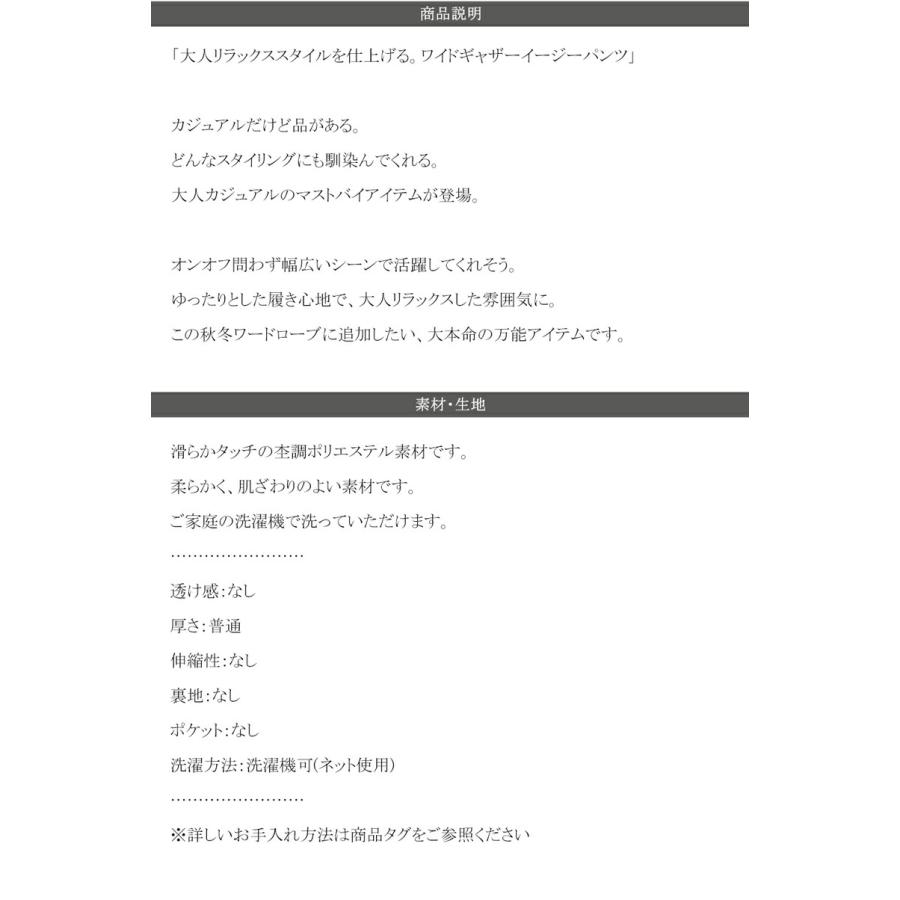 商品説明

「大人リラックススタイルを仕上げる。ワイドギャザーイージーパンツ」

カジュアルだけど品がある。
どんなスタイリングにも馴染んでくれる。
大人カジュアルのマストバイアイテムが登場。

オンオフ問わず幅広いシーンで活躍してくれそう。
ゆったりとした履き心地で、大人リラックスした雰囲気に。
この秋冬ワードローブに追加したい、大本命の万能アイテムです。

素材・生地

滑らかタッチの杢調ポリエステル素材です。
柔らかく、肌ざわりのよい素材です。
ご家庭の洗濯機で洗っていただけます。
……………………
透け感:なし
厚さ:普通
伸縮性:なし
裏地:なし
ポケット:なし
洗濯方法:洗濯機可(ネット使用)
……………………
※詳しいお手入れ方法は商品タグをご参照ください